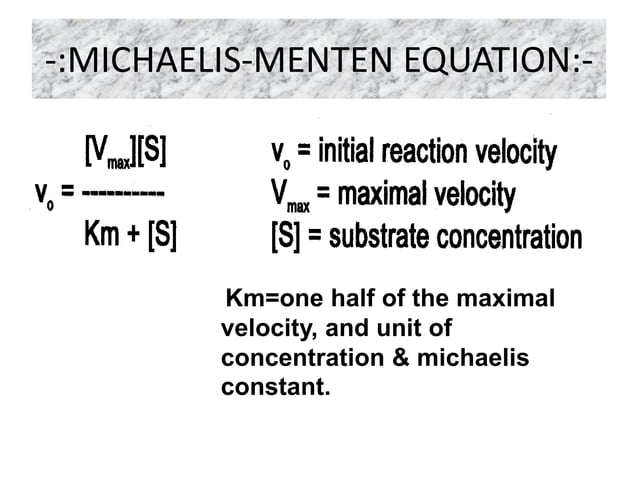 -:MICHAELIS-MENTEN EQUATION:-

$v_o = \frac{[V_{max}][S]}{Km + [S]}$

$v_o$ = initial reaction velocity
$V_{max}$ = maximal velocity
[S] = substrate concentration

Km=one half of the maximal velocity, and unit of concentration & michaelis constant.